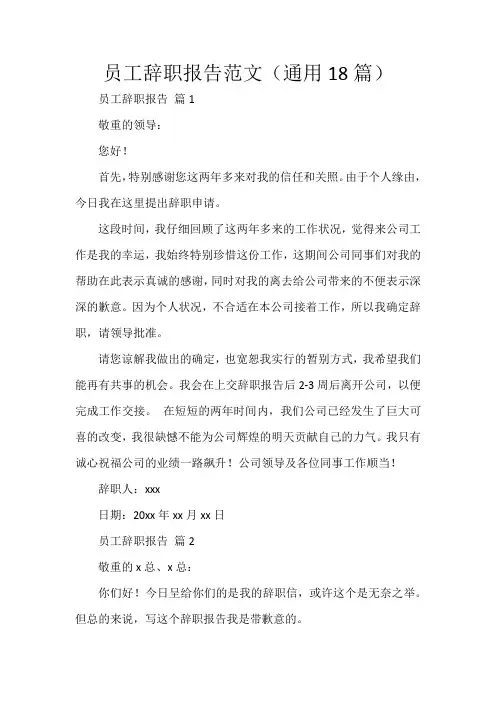 员工辞职报告范文（通用 18 篇）

员工辞职报告 篇 1

敬重的领导：

您好！

首先，特别感谢您这两年多来对我的信任和关照。由于个人缘由，今日我在这里提出辞职申请。

这段时间，我仔细回顾了这两年多来的工作状况，觉得来公司工作是我的幸运，我始终特别珍惜这份工作，这期间公司同事们对我的帮助在此表示真诚的感谢，同时对我的离去给公司带来的不便表示深深的歉意。因为个人状况，不合适在本公司接着工作，所以我确定辞职，请领导批准。

请您谅解我做出的确定，也宽恕我实行的暂别方式，我希望我们能再有共事的机会。我会在上交辞职报告后 2-3 周后离开公司，以便完成工作交接。 在短短的两年时间内，我们公司已经发生了巨大可喜的改变，我很缺憾不能为公司辉煌的明天贡献自己的力气。我只有诚心祝福公司的业绩一路飙升！公司领导及各位同事工作顺当！

辞职人：xxx

日期：20xx 年 xx 月 xx 日

员工辞职报告 篇 2

敬重的 x 总、x 总：

你们好！今日呈给你们的是我的辞职信，或许这个是无奈之举。但总的来说，写这个辞职报告我是带歉意的。